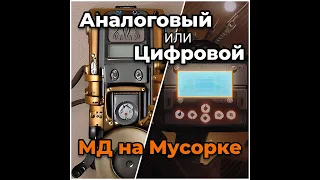 Аналоговый или Цифровой

МД на Мусорке